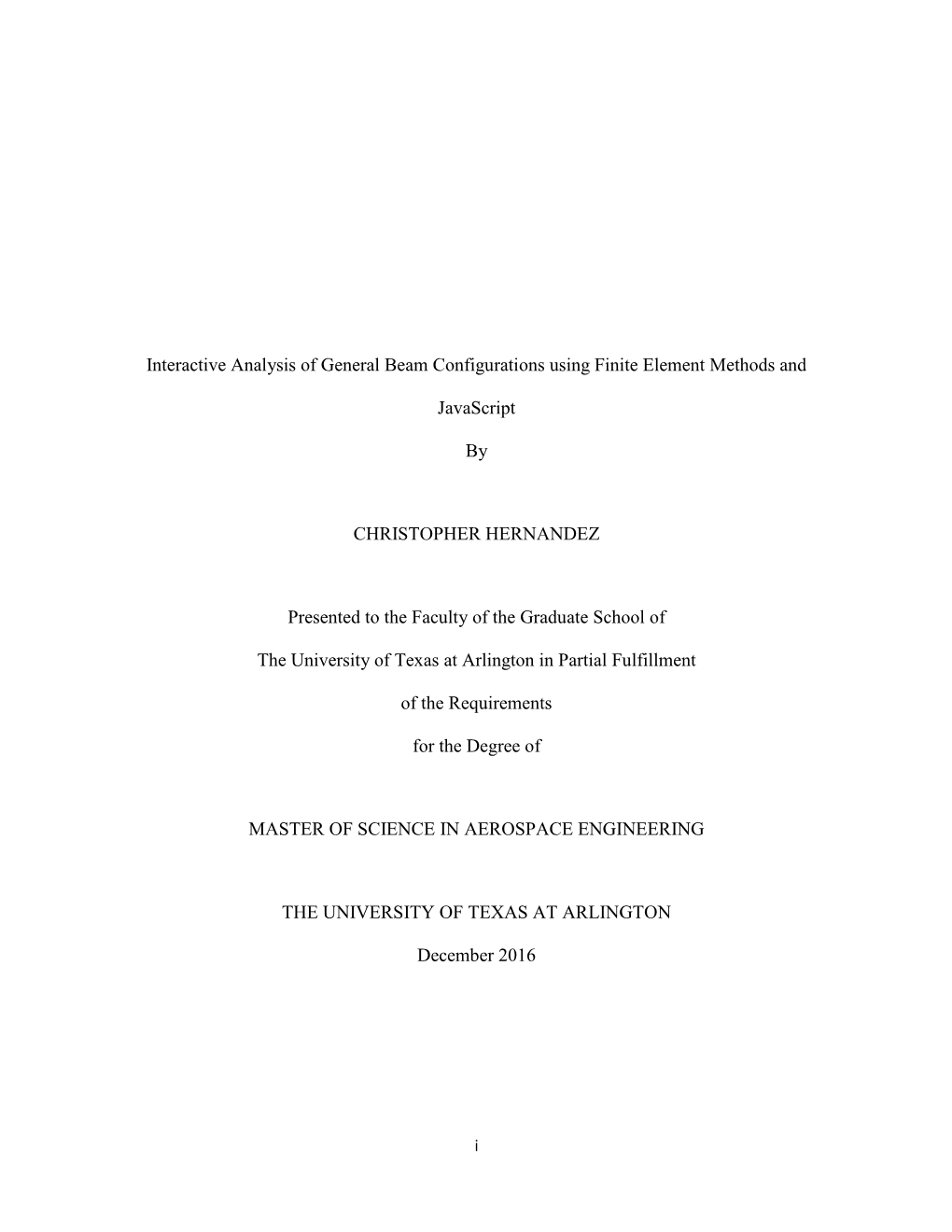 Interactive Analysis of General Beam Configurations using Finite Element Methods and JavaScript

By

CHRISTOPHER HERNANDEZ

Presented to the Faculty of the Graduate School of

The University of Texas at Arlington in Partial Fulfillment

of the Requirements

for the Degree of

MASTER OF SCIENCE IN AEROSPACE ENGINEERING

THE UNIVERSITY OF TEXAS AT ARLINGTON

December 2016

i